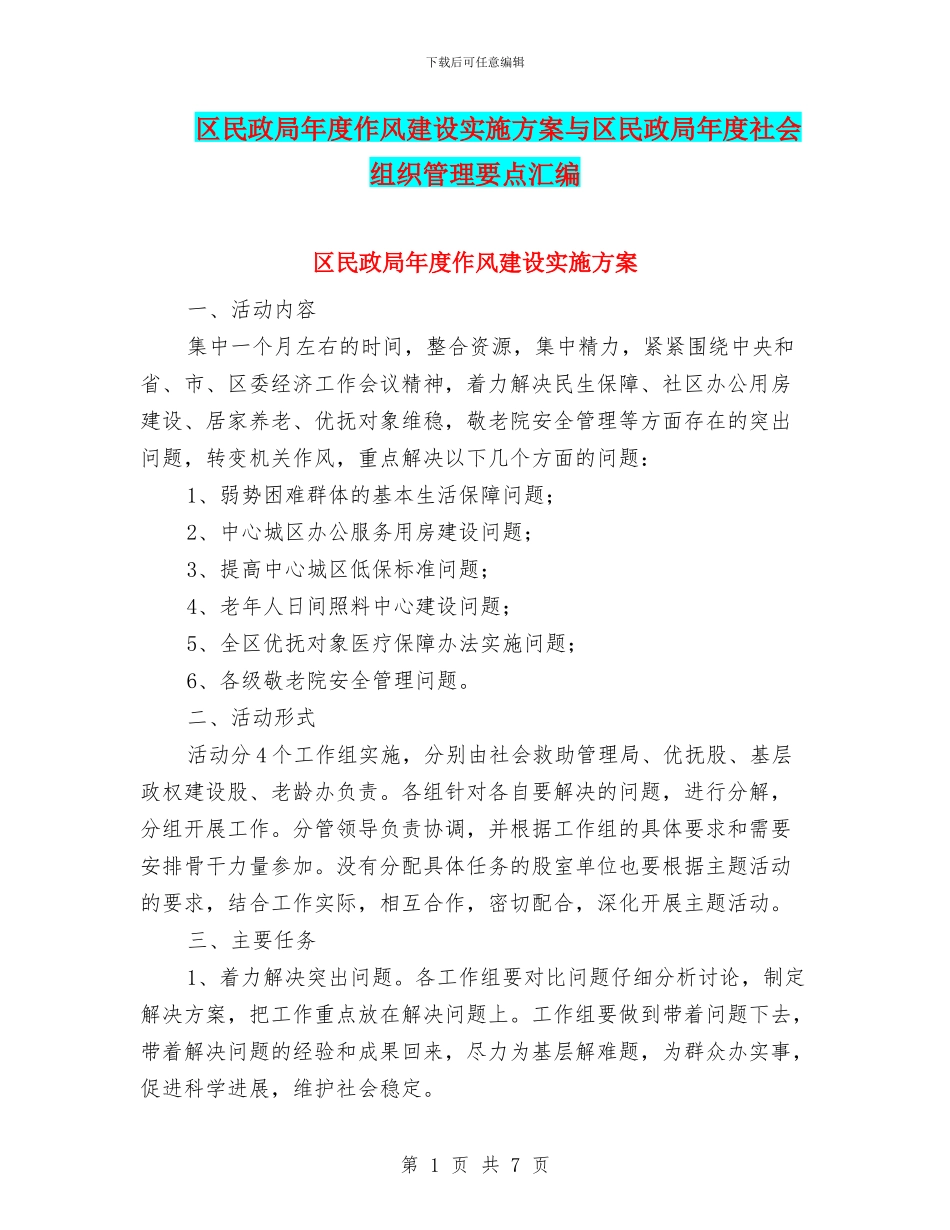 下载后可任意编辑

区民政局年度作风建设实施方案与区民政局年度社会组织管理要点汇编

区民政局年度作风建设实施方案

一、活动内容

集中一个月左右的时间，整合资源，集中精力，紧紧围绕中央和省、市、区委经济工作会议精神，着力解决民生保障、社区办公用房建设、居家养老、优抚对象维稳，敬老院安全管理等方面存在的突出问题，转变机关作风，重点解决以下几个方面的问题：

1、弱势困难群体的基本生活保障问题；

2、中心城区办公服务用房建设问题；

3、提高中心城区低保标准问题；

4、老年人日间照料中心建设问题；

5、全区优抚对象医疗保障办法实施问题；

6、各级敬老院安全管理问题。

二、活动形式

活动分4个工作组实施，分别由社会救助管理局、优抚股、基层政权建设股、老龄办负责。各组针对各自要解决的问题，进行分解，分组开展工作。分管领导负责协调，并根据工作组的具体要求和需要安排骨干力量参加。没有分配具体任务的股室单位也要根据主题活动的要求，结合工作实际，相互合作，密切配合，深化开展主题活动。

三、主要任务

1、着力解决突出问题。各工作组要对比问题仔细分析讨论，制定解决方案，把工作重点放在解决问题上。工作组要做到带着问题下去，带着解决问题的经验和成果回来，尽力为基层解难题，为群众办实事，促进科学进展，维护社会稳定。

第 1 页 共 7 页